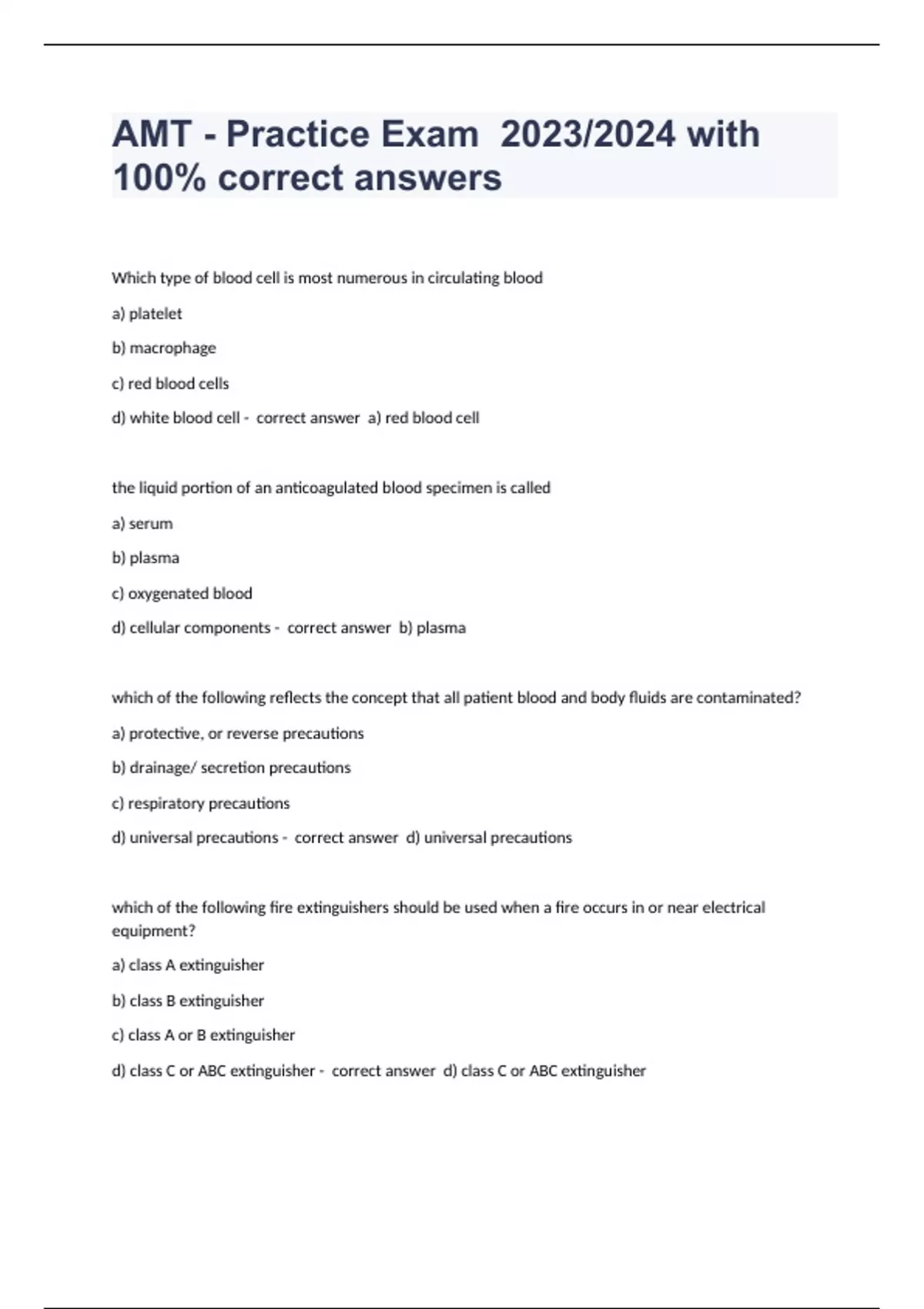 AMT - Practice Exam 2023/2024 with 100% correct answers

Which type of blood cell is most numerous in circulating blood

a) platelet

b) macrophage

c) red blood cells

d) white blood cell - correct answer a) red blood cell

the liquid portion of an anticoagulated blood specimen is called

a) serum

b) plasma

c) oxygenated blood

d) cellular components - correct answer b) plasma

which of the following reflects the concept that all patient blood and body fluids are contaminated?

a) protective, or reverse precautions

b) drainage/ secretion precautions

c) respiratory precautions

d) universal precautions - correct answer d) universal precautions

which of the following fire extinguishers should be used when a fire occurs in or near electrical equipment?

a) class A extinguisher

b) class B extinguisher

c) class A or B extinguisher

d) class C or ABC extinguisher - correct answer d) class C or ABC extinguisher